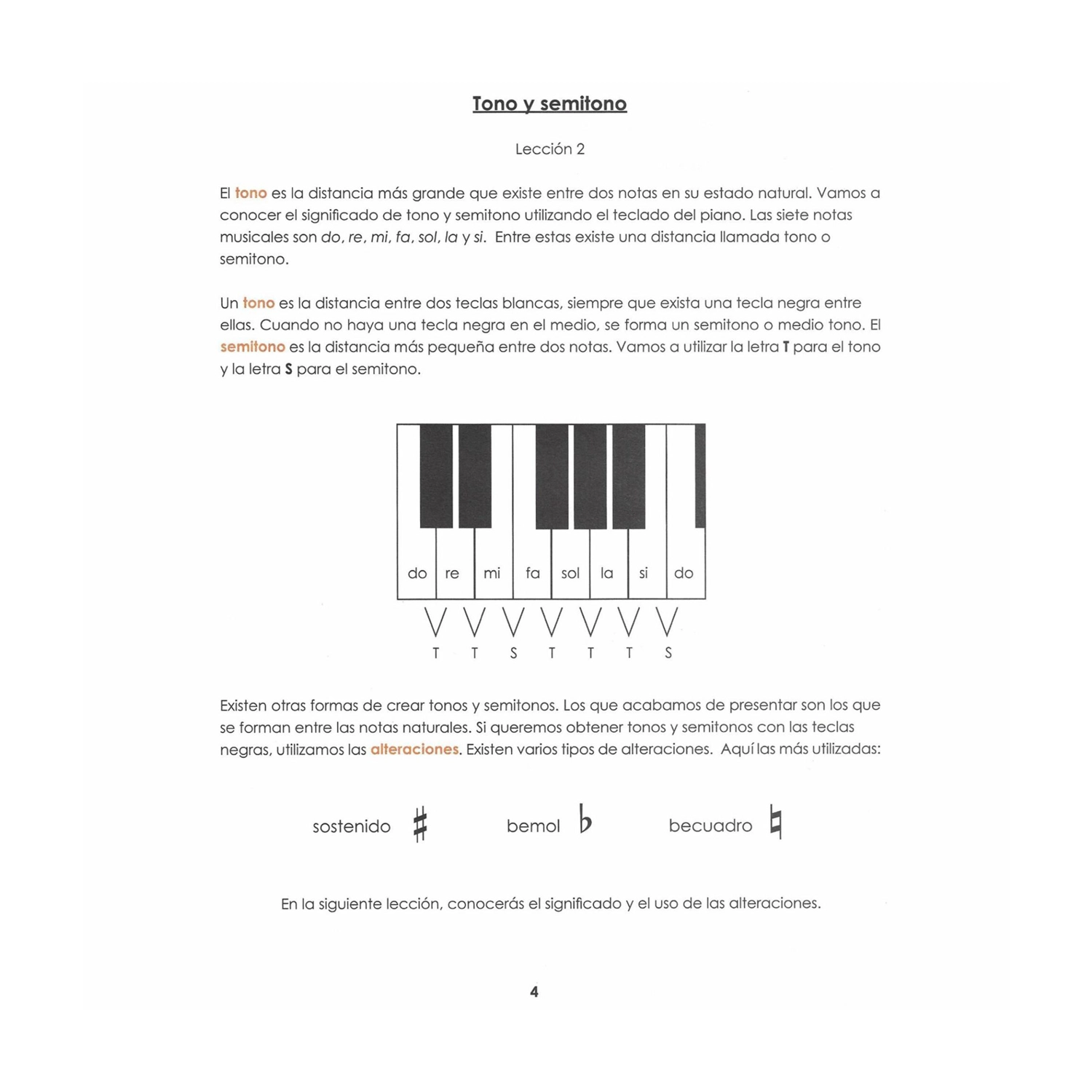 Tono y semitono

Lección 2

El tono es la distancia más grande que existe entre dos notas en su estado natural. Vamos a conocer el significado de tono y semitono utilizando el teclado del piano. Las siete notas musicales son do, re, mi, fa, sol, la y si. Entre estas existe una distancia llamada tono o semitono.

Un tono es la distancia entre dos teclas blancas, siempre que exista una tecla negra entre ellas. Cuando no haya una tecla negra en el medio, se forma un semitono o medio tono. El semitono es la distancia más pequeña entre dos notas. Vamos a utilizar la letra T para el tono y la letra S para el semitono.

do re mi fa sol la si do

T T S T T T S

Existen otras formas de crear tonos y semitonos. Los que acabamos de presentar son los que se forman entre las notas naturales. Si queremos obtener tonos y semitonos con las teclas negras, utilizamos las alteraciones. Existen varios tipos de alteraciones. Aquí las más utilizadas:

sostenido ♯ bemol ♭ becuadro ♮

En la siguiente lección, conocerás el significado y el uso de las alteraciones.

4